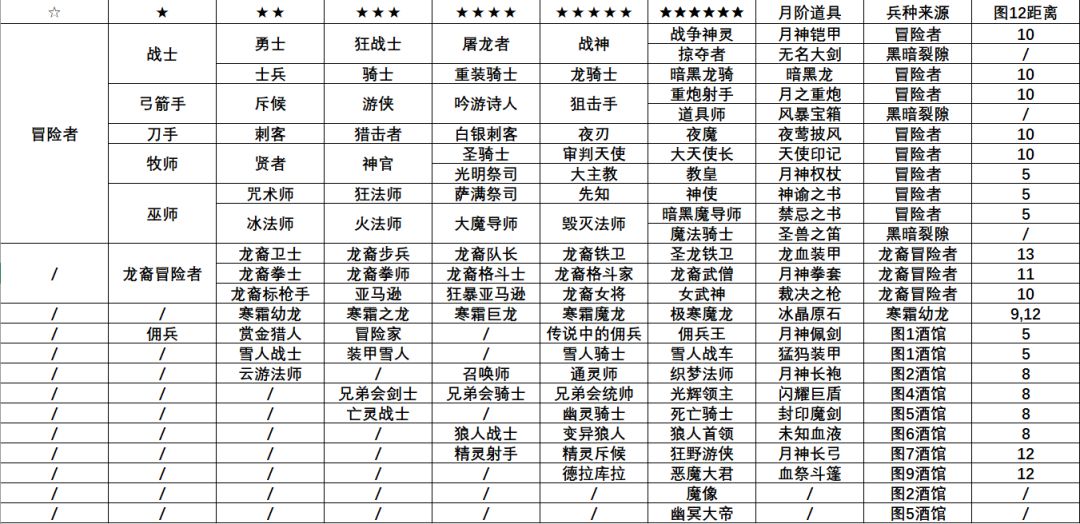 | ☆ | ★ | ★★ | ★★★ | ★★★★ | ★★★★★ | ★★★★★★ | 月阶道具 | 兵种来源 | 图12距离 |
|---|---|---|---|---|---|---|---|---|---|
| 冒险者 | 战士 | 勇士 | 狂战士 | 屠龙者 | 战神 | 战争神灵 | 月神铠甲 | 冒险者 | 10 |
| | | | | | | 掠夺者 | 无名大剑 | 黑暗裂隙 | / |
| | | 士兵 | 骑士 | 重装骑士 | 龙骑士 | 暗黑龙骑 | 暗黑龙 | 冒险者 | 10 |
| | 弓箭手 | 斥候 | 游侠 | 吟游诗人 | 狙击手 | 重炮射手 | 月之重炮 | 冒险者 | 10 |
| | | | | | | 道具师 | 风暴宝箱 | 黑暗裂隙 | / |
| | 刀手 | 刺客 | 猎击者 | 白银刺客 | 夜刃 | 夜魔 | 夜莺披风 | 冒险者 | 10 |
| | 牧师 | 贤者 | 神官 | 圣骑士 | 审判天使 | 大天使长 | 天使印记 | 冒险者 | 10 |
| | | | | 光明祭司 | 大主教 | 教皇 | 月神权杖 | 冒险者 | 5 |
| | 巫师 | 咒术师 | 狂法师 | 萨满祭司 | 先知 | 神使 | 神谕之书 | 冒险者 | 5 |
| | | 冰法师 | 火法师 | 大魔导师 | 毁灭法师 | 暗黑魔导师 | 禁忌之书 | 冒险者 | 5 |
| | | | | | | 魔法骑士 | 圣兽之笛 | 黑暗裂隙 | / |
| / | 龙裔冒险者 | 龙裔卫士 | 龙裔步兵 | 龙裔队长 | 龙裔铁卫 | 圣龙铁卫 | 龙血装甲 | 龙裔冒险者 | 13 |
| | | 龙裔拳士 | 龙裔拳师 | 龙裔格斗士 | 龙裔格斗家 | 龙裔武僧 | 月神拳套 | 龙裔冒险者 | 11 |
| | | 龙裔标枪手 | 亚马逊 | 狂暴亚马逊 | 龙裔女将 | 女武神 | 裁决之枪 | 龙裔冒险者 | 10 |
| / | / | 寒霜幼龙 | 寒霜之龙 | 寒霜巨龙 | 寒霜魔龙 | 极寒魔龙 | 冰晶原石 | 寒霜幼龙 | 9,12 |
| / | 佣兵 | 赏金猎人 | 冒险家 | / | 传说中的佣兵 | 佣兵王 | 月神佩剑 | 图1酒馆 | 5 |
| / | / | 雪人战士 | 装甲雪人 | / | 雪人骑士 | 雪人战车 | 猛犸装甲 | 图1酒馆 | 5 |
| / | / | 云游法师 | / | 召唤师 | 通灵师 | 织梦法师 | 月神长袍 | 图2酒馆 | 8 |
| / | / | / | 兄弟会剑士 | 兄弟会骑士 | 兄弟会统帅 | 光辉领主 | 闪耀巨盾 | 图4酒馆 | 8 |
| / | / | / | 亡灵战士 | / | 幽灵骑士 | 死亡骑士 | 封印魔剑 | 图5酒馆 | 8 |
| / | / | / | / | 狼人战士 | 变异狼人 | 狼人首领 | 未知血液 | 图6酒馆 | 8 |
| / | / | / | / | 精灵射手 | 精灵斥候 | 狂野游侠 | 月神长弓 | 图7酒馆 | 12 |
| / | / | / | / | / | 德拉库拉 | 恶魔大君 | 血祭斗篷 | 图9酒馆 | 12 |
| / | / | / | / | / | / | 魔像 | / | 图2酒馆 | / |
| / | / | / | / | / | / | 幽冥大帝 | / | 图5酒馆 | / |